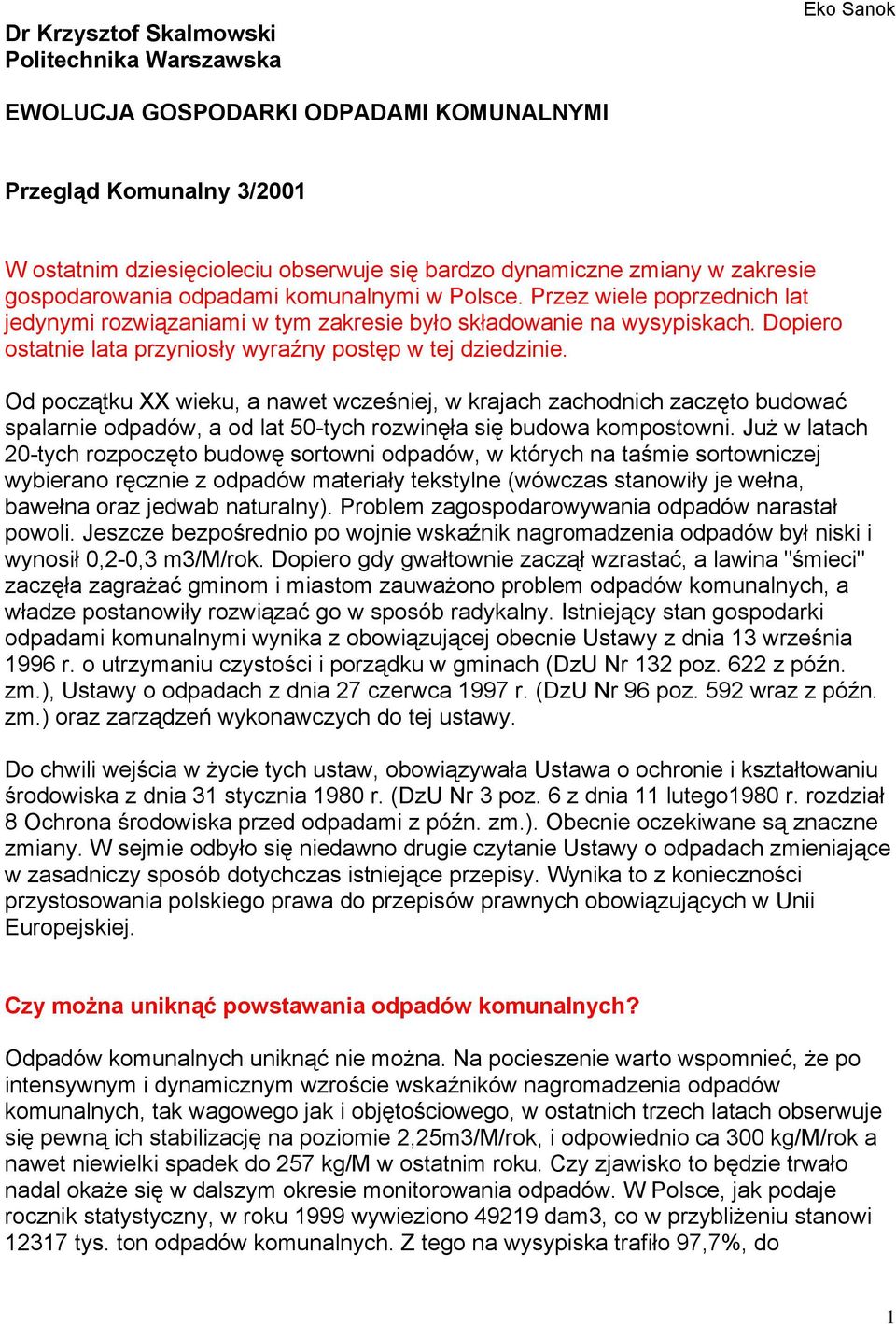 Eko Sanok

Dr Krzysztof Skalmowski
Politechnika Warszawska

EWOLUCJA GOSPODARKI ODPADAMI KOMUNALNYMI

Przegląd Komunalny 3/2001

W ostatnim dziesięcioleciu obserwuje się bardzo dynamiczne zmiany w zakresie gospodarowania odpadami komunalnymi w Polsce. Przez wiele poprzednich lat jedynymi rozwiązaniami w tym zakresie było składowanie na wysypiskach. Dopiero ostatnie lata przyniosły wyraźny postęp w tej dziedzinie.

Od początku XX wieku, a nawet wcześniej, w krajach zachodnich zaczęto budować spalarnie odpadów, a od lat 50-tych rozwinęła się budowa kompostowni. Już w latach 20-tych rozpoczęto budowę sortowni odpadów, w których na taśmie sortowniczej wybierano ręcznie z odpadów materiały tekstylne (wówczas stanowiły je wełna, bawełna oraz jedwab naturalny). Problem zagospodarowywania odpadów narastał powoli. Jeszcze bezpośrednio po wojnie wskaźnik nagromadzenia odpadów był niski i wynosił 0,2-0,3 m3/M/rok. Dopiero gdy gwałtownie zaczął wzrastać, a lawina "śmieci" zaczęła zagrażać gminom i miastom zauważono problem odpadów komunalnych, a władze postanowiły rozwiązać go w sposób radykalny. Istniejący stan gospodarki odpadami komunalnymi wynika z obowiązującej obecnie Ustawy z dnia 13 września 1996 r. o utrzymaniu czystości i porządku w gminach (DzU Nr 132 poz. 622 z późn. zm.), Ustawy o odpadach z dnia 27 czerwca 1997 r. (DzU Nr 96 poz. 592 wraz z późn. zm.) oraz zarządzeń wykonawczych do tej ustawy.

Do chwili wejścia w życie tych ustaw, obowiązywała Ustawa o ochronie i kształtowaniu środowiska z dnia 31 stycznia 1980 r. (DzU Nr 3 poz. 6 z dnia 11 lutego1980 r. rozdział 8 Ochrona środowiska przed odpadami z późn. zm.). Obecnie oczekiwane są znaczne zmiany. W sejmie odbyło się niedawno drugie czytanie Ustawy o odpadach zmieniające w zasadniczy sposób dotychczas istniejące przepisy. Wynika to z konieczności przystosowania polskiego prawa do przepisów prawnych obowiązujących w Unii Europejskiej.

Czy można uniknąć powstawania odpadów komunalnych?

Odpadów komunalnych uniknąć nie można. Na pocieszenie warto wspomnieć, że po intensywnym i dynamicznym wzroście wskaźników nagromadzenia odpadów komunalnych, tak wagowego jak i objętościowego, w ostatnich trzech latach obserwuje się pewną ich stabilizację na poziomie 2,25m3/M/rok, i odpowiednio ca 300 kg/M/rok a nawet niewielki spadek do 257 kg/M w ostatnim roku. Czy zjawisko to będzie trwało nadal okaże się w dalszym okresie monitorowania odpadów. W Polsce, jak podaje rocznik statystyczny, w roku 1999 wywieziono 49219 dam3, co w przybliżeniu stanowi 12317 tys. ton odpadów komunalnych. Z tego na wysypiska trafiło 97,7%, do

1